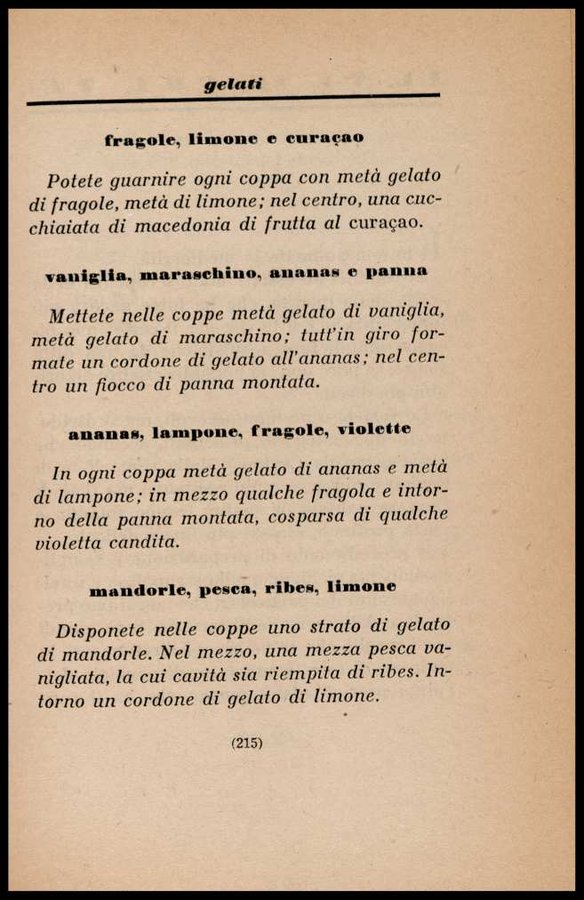 gelati

fragole, limone e curaçao

Potete guarnire ogni coppa con metà gelato di fragole, metà di limone; nel centro, una cucchiaiata di macedonia di frutta al curaçao.

vaniglia, maraschino, ananas e panna

Mettete nelle coppe metà gelato di vaniglia, metà gelato di maraschino; tutt'in giro formate un cordone di gelato all'ananas; nel centro un fiocco di panna montata.

ananas, lampone, fragole, violette

In ogni coppa metà gelato di ananas e metà di lampone; in mezzo qualche fragola e intorno della panna montata, cosparsa di qualche violetta candita.

mandorle, pesca, ribes, limone

Disponete nelle coppe uno strato di gelato di mandorle. Nel mezzo, una mezza pesca vanigliata, la cui cavità sia riempita di ribes. Intorno un cordone di gelato di limone.

(215)